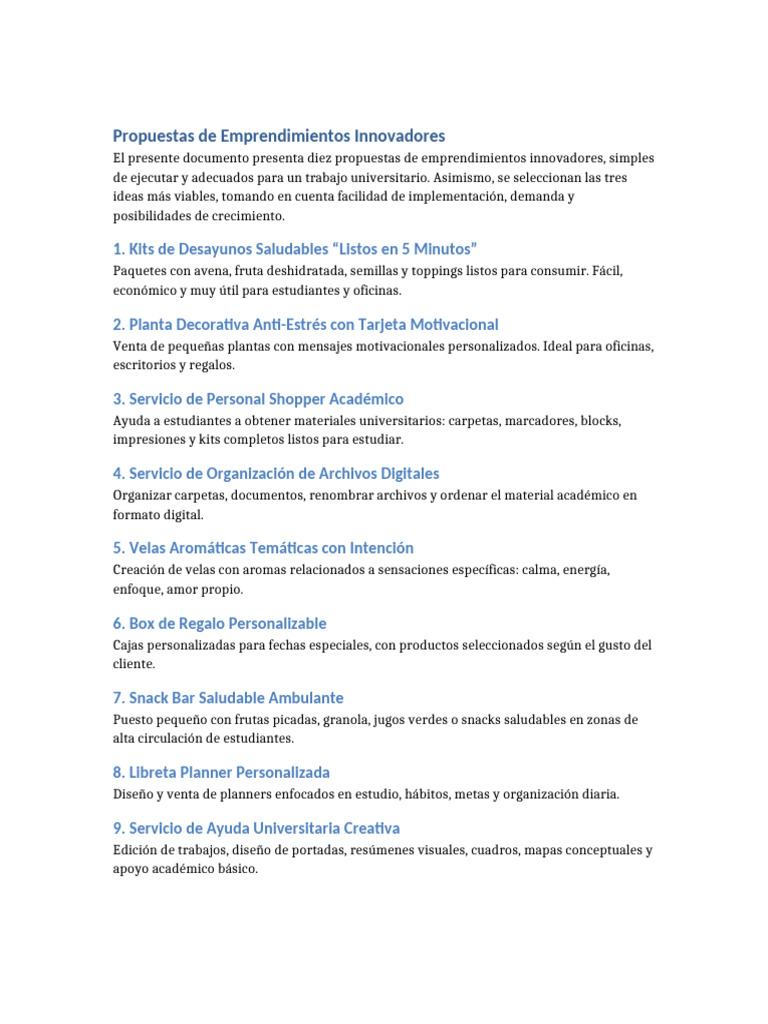 Propuestas de Emprendimientos Innovadores

El presente documento presenta diez propuestas de emprendimientos innovadores, simples de ejecutar y adecuados para un trabajo universitario. Asimismo, se seleccionan las tres ideas más viables, tomando en cuenta facilidad de implementación, demanda y posibilidades de crecimiento.

1. Kits de Desayunos Saludables “Listos en 5 Minutos”

Paquetes con avena, fruta deshidratada, semillas y toppings listos para consumir. Fácil, económico y muy útil para estudiantes y oficinas.

2. Planta Decorativa Anti-Estrés con Tarjeta Motivacional

Venta de pequeñas plantas con mensajes motivacionales personalizados. Ideal para oficinas, escritorios y regalos.

3. Servicio de Personal Shopper Académico

Ayuda a estudiantes a obtener materiales universitarios: carpetas, marcadores, blocks, impresiones y kits completos listos para estudiar.

4. Servicio de Organización de Archivos Digitales

Organizar carpetas, documentos, renombrar archivos y ordenar el material académico en formato digital.

5. Velas Aromáticas Temáticas con Intención

Creación de velas con aromas relacionados a sensaciones específicas: calma, energía, enfoque, amor propio.

6. Box de Regalo Personalizable

Cajas personalizadas para fechas especiales, con productos seleccionados según el gusto del cliente.

7. Snack Bar Saludable Ambulante

Puesto pequeño con frutas picadas, granola, jugos verdes o snacks saludables en zonas de alta circulación de estudiantes.

8. Libreta Planner Personalizada

Diseño y venta de planners enfocados en estudio, hábitos, metas y organización diaria.

9. Servicio de Ayuda Universitaria Creativa

Edición de trabajos, diseño de portadas, resúmenes visuales, cuadros, mapas conceptuales y apoyo académico básico.